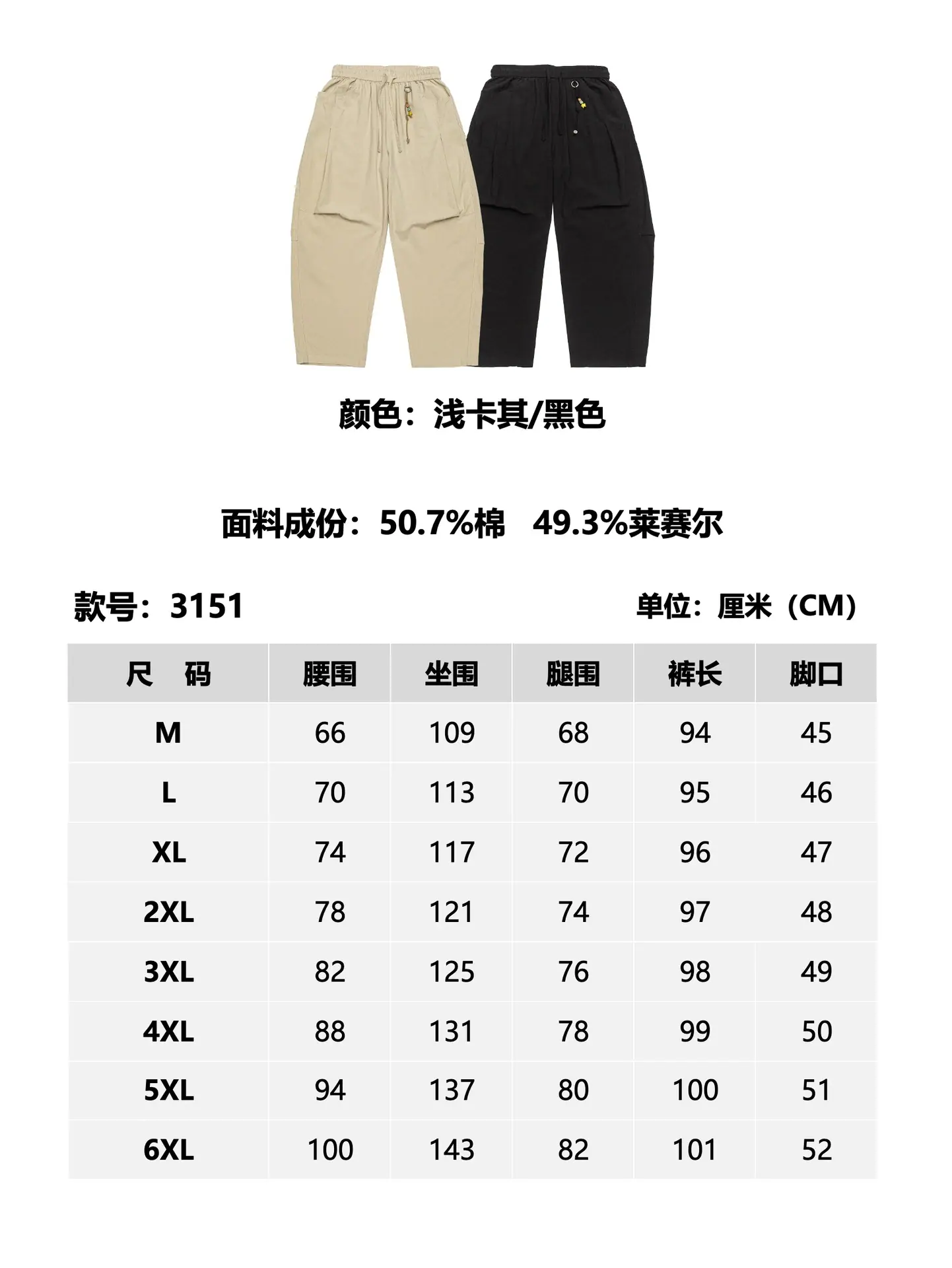 颜色：浅卡其/黑色

面料成份：50.7%棉　49.3%莱赛尔

款号：3151

单位：厘米（CM）

| 尺　码 | 腰围 | 坐围 | 腿围 | 裤长 | 脚口 |
|---|---|---|---|---|---|
| M | 66 | 109 | 68 | 94 | 45 |
| L | 70 | 113 | 70 | 95 | 46 |
| XL | 74 | 117 | 72 | 96 | 47 |
| 2XL | 78 | 121 | 74 | 97 | 48 |
| 3XL | 82 | 125 | 76 | 98 | 49 |
| 4XL | 88 | 131 | 78 | 99 | 50 |
| 5XL | 94 | 137 | 80 | 100 | 51 |
| 6XL | 100 | 143 | 82 | 101 | 52 |